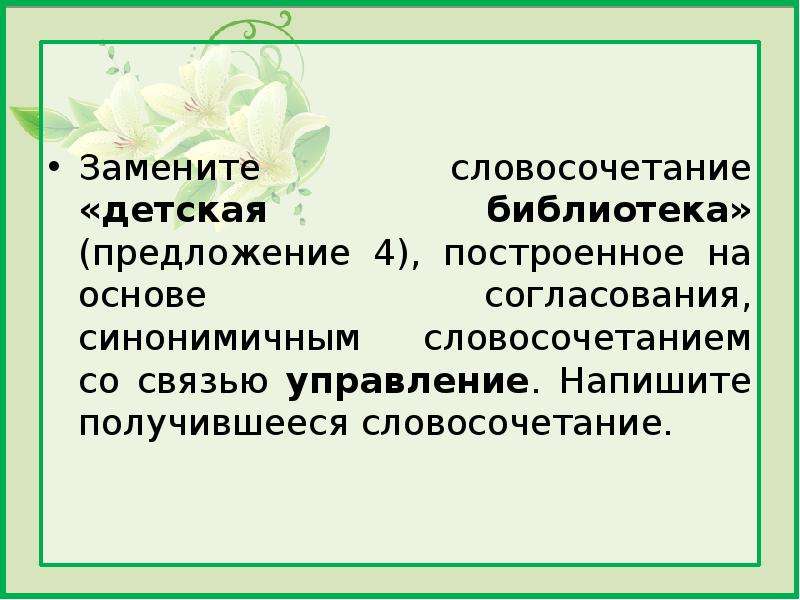 • Замените словосочетание «детская библиотека» (предложение 4), построенное на основе согласования, синонимичным словосочетанием со связью управление. Напишите получившееся словосочетание.